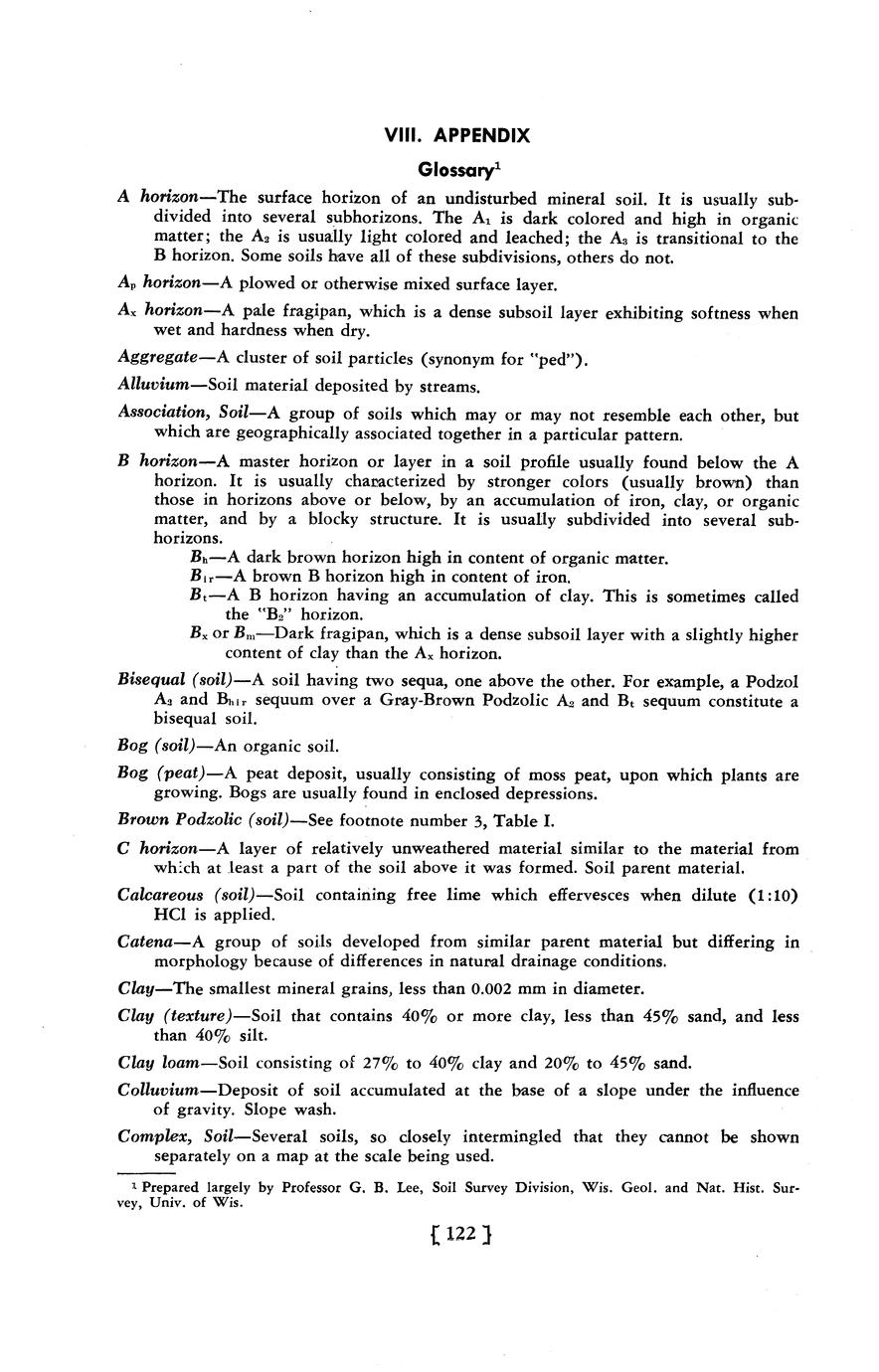 VIII. APPENDIX

Glossary$^1$

A horizon—The surface horizon of an undisturbed mineral soil. It is usually subdivided into several subhorizons. The $A_1$ is dark colored and high in organic matter; the $A_2$ is usually light colored and leached; the $A_3$ is transitional to the B horizon. Some soils have all of these subdivisions, others do not.

$A_p$ horizon—A plowed or otherwise mixed surface layer.

$A_x$ horizon—A pale fragipan, which is a dense subsoil layer exhibiting softness when wet and hardness when dry.

Aggregate—A cluster of soil particles (synonym for "ped").

Alluvium—Soil material deposited by streams.

Association, Soil—A group of soils which may or may not resemble each other, but which are geographically associated together in a particular pattern.

B horizon—A master horizon or layer in a soil profile usually found below the A horizon. It is usually characterized by stronger colors (usually brown) than those in horizons above or below, by an accumulation of iron, clay, or organic matter, and by a blocky structure. It is usually subdivided into several subhorizons.

$B_h$—A dark brown horizon high in content of organic matter.

$B_{ir}$—A brown B horizon high in content of iron.

$B_t$—A B horizon having an accumulation of clay. This is sometimes called the "$B_2$" horizon.

$B_x$ or $B_m$—Dark fragipan, which is a dense subsoil layer with a slightly higher content of clay than the $A_x$ horizon.

Bisequal (soil)—A soil having two sequa, one above the other. For example, a Podzol $A_2$ and $B_{hir}$ sequum over a Gray-Brown Podzolic $A_2$ and $B_t$ sequum constitute a bisequal soil.

Bog (soil)—An organic soil.

Bog (peat)—A peat deposit, usually consisting of moss peat, upon which plants are growing. Bogs are usually found in enclosed depressions.

Brown Podzolic (soil)—See footnote number 3, Table I.

C horizon—A layer of relatively unweathered material similar to the material from which at least a part of the soil above it was formed. Soil parent material.

Calcareous (soil)—Soil containing free lime which effervesces when dilute (1:10) HCl is applied.

Catena—A group of soils developed from similar parent material but differing in morphology because of differences in natural drainage conditions.

Clay—The smallest mineral grains, less than 0.002 mm in diameter.

Clay (texture)—Soil that contains 40% or more clay, less than 45% sand, and less than 40% silt.

Clay loam—Soil consisting of 27% to 40% clay and 20% to 45% sand.

Colluvium—Deposit of soil accumulated at the base of a slope under the influence of gravity. Slope wash.

Complex, Soil—Several soils, so closely intermingled that they cannot be shown separately on a map at the scale being used.

$^1$ Prepared largely by Professor G. B. Lee, Soil Survey Division, Wis. Geol. and Nat. Hist. Survey, Univ. of Wis.

[ 122 ]